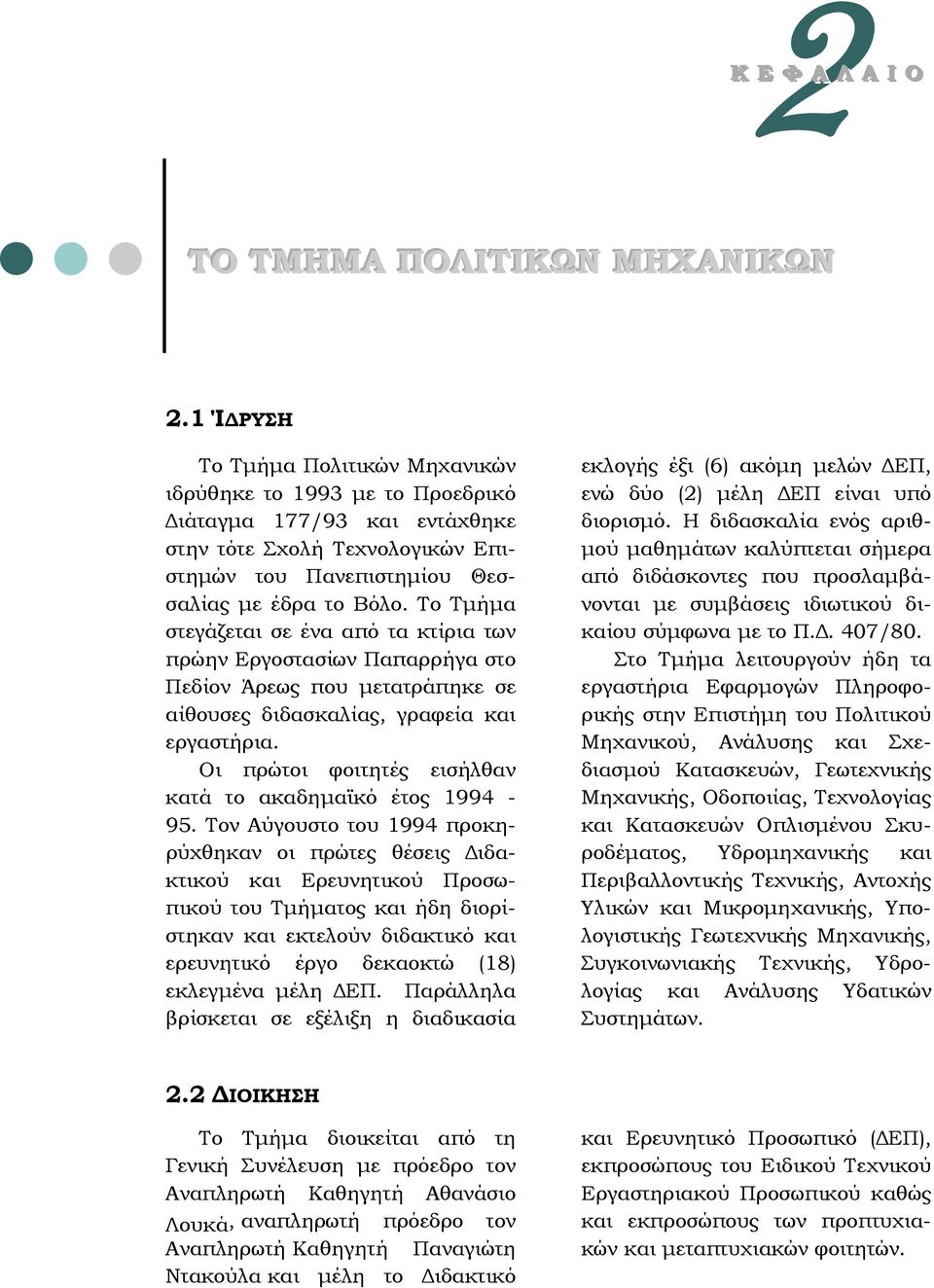 2
ΚΕΦΑΛΑΙΟ

ΤΟ ΤΜΗΜΑ ΠΟΛΙΤΙΚΩΝ ΜΗΧΑΝΙΚΩΝ

2.1 ΊΔΡΥΣΗ

Το Τμήμα Πολιτικών Μηχανικών ιδρύθηκε το 1993 με το Προεδρικό Διάταγμα 177/93 και εντάχθηκε στην τότε Σχολή Τεχνολογικών Επιστημών του Πανεπιστημίου Θεσσαλίας με έδρα το Βόλο. Το Τμήμα στεγάζεται σε ένα από τα κτίρια των πρώην Εργοστασίων Παπαρρήγα στο Πεδίον Άρεως που μετατράπηκε σε αίθουσες διδασκαλίας, γραφεία και εργαστήρια.

Οι πρώτοι φοιτητές εισήλθαν κατά το ακαδημαϊκό έτος 1994 - 95. Τον Αύγουστο του 1994 προκηρύχθηκαν οι πρώτες θέσεις Διδακτικού και Ερευνητικού Προσωπικού του Τμήματος και ήδη διορίστηκαν και εκτελούν διδακτικό και ερευνητικό έργο δεκαοκτώ (18) εκλεγμένα μέλη ΔΕΠ. Παράλληλα βρίσκεται σε εξέλιξη η διαδικασία εκλογής έξι (6) ακόμη μελών ΔΕΠ, ενώ δύο (2) μέλη ΔΕΠ είναι υπό διορισμό. Η διδασκαλία ενός αριθμού μαθημάτων καλύπτεται σήμερα από διδάσκοντες που προσλαμβάνονται με συμβάσεις ιδιωτικού δικαίου σύμφωνα με το Π.Δ. 407/80.

Στο Τμήμα λειτουργούν ήδη τα εργαστήρια Εφαρμογών Πληροφορικής στην Επιστήμη του Πολιτικού Μηχανικού, Ανάλυσης και Σχεδιασμού Κατασκευών, Γεωτεχνικής Μηχανικής, Οδοποιίας, Τεχνολογίας και Κατασκευών Οπλισμένου Σκυροδέματος, Υδρομηχανικής και Περιβαλλοντικής Τεχνικής, Αντοχής Υλικών και Μικρομηχανικής, Υπολογιστικής Γεωτεχνικής Μηχανικής, Συγκοινωνιακής Τεχνικής, Υδρολογίας και Ανάλυσης Υδατικών Συστημάτων.

2.2 ΔΙΟΙΚΗΣΗ

Το Τμήμα διοικείται από τη Γενική Συνέλευση με πρόεδρο τον Αναπληρωτή Καθηγητή Αθανάσιο Λουκά, αναπληρωτή πρόεδρο τον Αναπληρωτή Καθηγητή Παναγιώτη Ντακούλα και μέλη το Διδακτικό και Ερευνητικό Προσωπικό (ΔΕΠ), εκπροσώπους του Ειδικού Τεχνικού Εργαστηριακού Προσωπικού καθώς και εκπροσώπους των προπτυχιακών και μεταπτυχιακών φοιτητών.